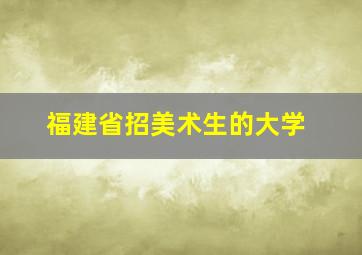 福建省招美术生的大学